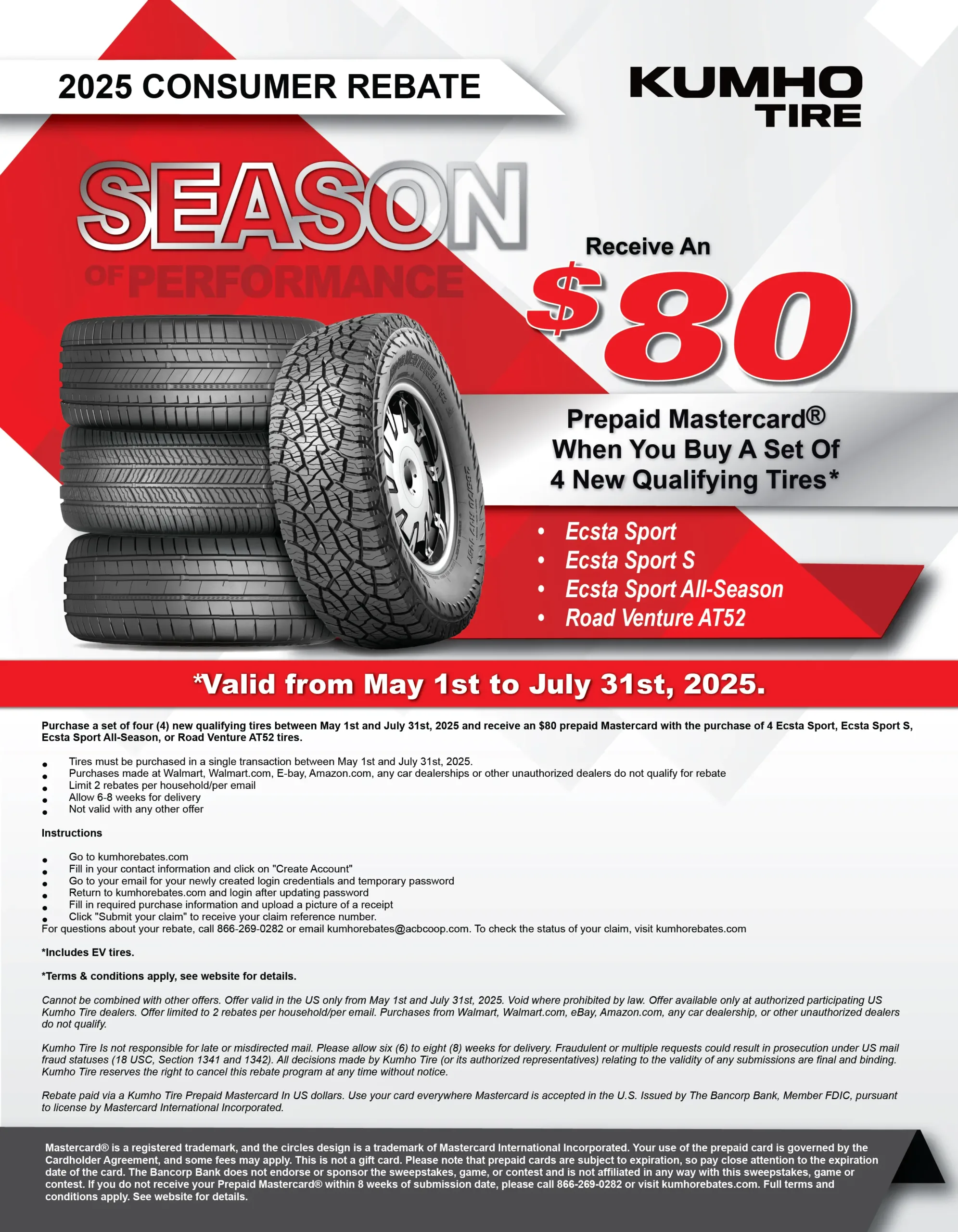 2025 CONSUMER REBATE

KUMHO
TIRE

SEASON
OF PERFORMANCE

Receive An
$80

Prepaid Mastercard®
When You Buy A Set Of
4 New Qualifying Tires*

• Ecsta Sport
• Ecsta Sport S
• Ecsta Sport All-Season
• Road Venture AT52

*Valid from May 1st to July 31st, 2025.

Purchase a set of four (4) new qualifying tires between May 1st and July 31st, 2025 and receive an $80 prepaid Mastercard with the purchase of 4 Ecsta Sport, Ecsta Sport S, Ecsta Sport All-Season, or Road Venture AT52 tires.

• Tires must be purchased in a single transaction between May 1st and July 31st, 2025.
• Purchases made at Walmart, Walmart.com, E-bay, Amazon.com, any car dealerships or other unauthorized dealers do not qualify for rebate
• Limit 2 rebates per household/per email
• Allow 6-8 weeks for delivery
• Not valid with any other offer

Instructions

• Go to kumhorebates.com
• Fill in your contact information and click on "Create Account"
• Go to your email for your newly created login credentials and temporary password
• Return to kumhorebates.com and login after updating password
• Fill in required purchase information and upload a picture of a receipt
• Click "Submit your claim" to receive your claim reference number.
For questions about your rebate, call 866-269-0282 or email kumhorebates@acbcoop.com. To check the status of your claim, visit kumhorebates.com

*Includes EV tires.

*Terms & conditions apply, see website for details.

Cannot be combined with other offers. Offer valid in the US only from May 1st and July 31st, 2025. Void where prohibited by law. Offer available only at authorized participating US Kumho Tire dealers. Offer limited to 2 rebates per household/per email. Purchases from Walmart, Walmart.com, eBay, Amazon.com, any car dealership, or other unauthorized dealers do not qualify.

Kumho Tire Is not responsible for late or misdirected mail. Please allow six (6) to eight (8) weeks for delivery. Fraudulent or multiple requests could result in prosecution under US mail fraud statuses (18 USC, Section 1341 and 1342). All decisions made by Kumho Tire (or its authorized representatives) relating to the validity of any submissions are final and binding. Kumho Tire reserves the right to cancel this rebate program at any time without notice.

Rebate paid via a Kumho Tire Prepaid Mastercard In US dollars. Use your card everywhere Mastercard is accepted in the U.S. Issued by The Bancorp Bank, Member FDIC, pursuant to license by Mastercard International Incorporated.

Mastercard® is a registered trademark, and the circles design is a trademark of Mastercard International Incorporated. Your use of the prepaid card is governed by the Cardholder Agreement, and some fees may apply. This is not a gift card. Please note that prepaid cards are subject to expiration, so pay close attention to the expiration date of the card. The Bancorp Bank does not endorse or sponsor the sweepstakes, game, or contest and is not affiliated in any way with this sweepstakes, game or contest. If you do not receive your Prepaid Mastercard® within 8 weeks of submission date, please call 866-269-0282 or visit kumhorebates.com. Full terms and conditions apply. See website for details.